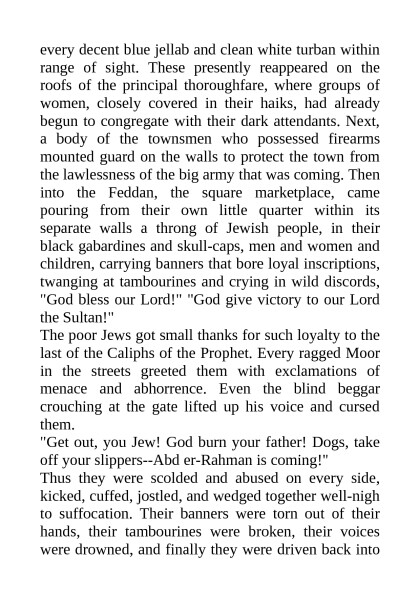 every decent blue jellab and clean white turban within range of sight. These presently reappeared on the roofs of the principal thoroughfare, where groups of women, closely covered in their haiks, had already begun to congregate with their dark attendants. Next, a body of the townsmen who possessed firearms mounted guard on the walls to protect the town from the lawlessness of the big army that was coming. Then into the Feddan, the square marketplace, came pouring from their own little quarter within its separate walls a throng of Jewish people, in their black gabardines and skull-caps, men and women and children, carrying banners that bore loyal inscriptions, twanging at tambourines and crying in wild discords, "God bless our Lord!" "God give victory to our Lord the Sultan!"
The poor Jews got small thanks for such loyalty to the last of the Caliphs of the Prophet. Every ragged Moor in the streets greeted them with exclamations of menace and abhorrence. Even the blind beggar crouching at the gate lifted up his voice and cursed them.
"Get out, you Jew! God burn your father! Dogs, take off your slippers--Abd er-Rahman is coming!"
Thus they were scolded and abused on every side, kicked, cuffed, jostled, and wedged together well-nigh to suffocation. Their banners were torn out of their hands, their tambourines were broken, their voices were drowned, and finally they were driven back into